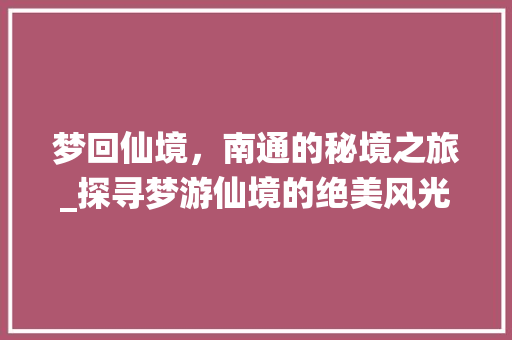 梦回仙境，南通的秘境之旅_探寻梦游仙境的绝美风光